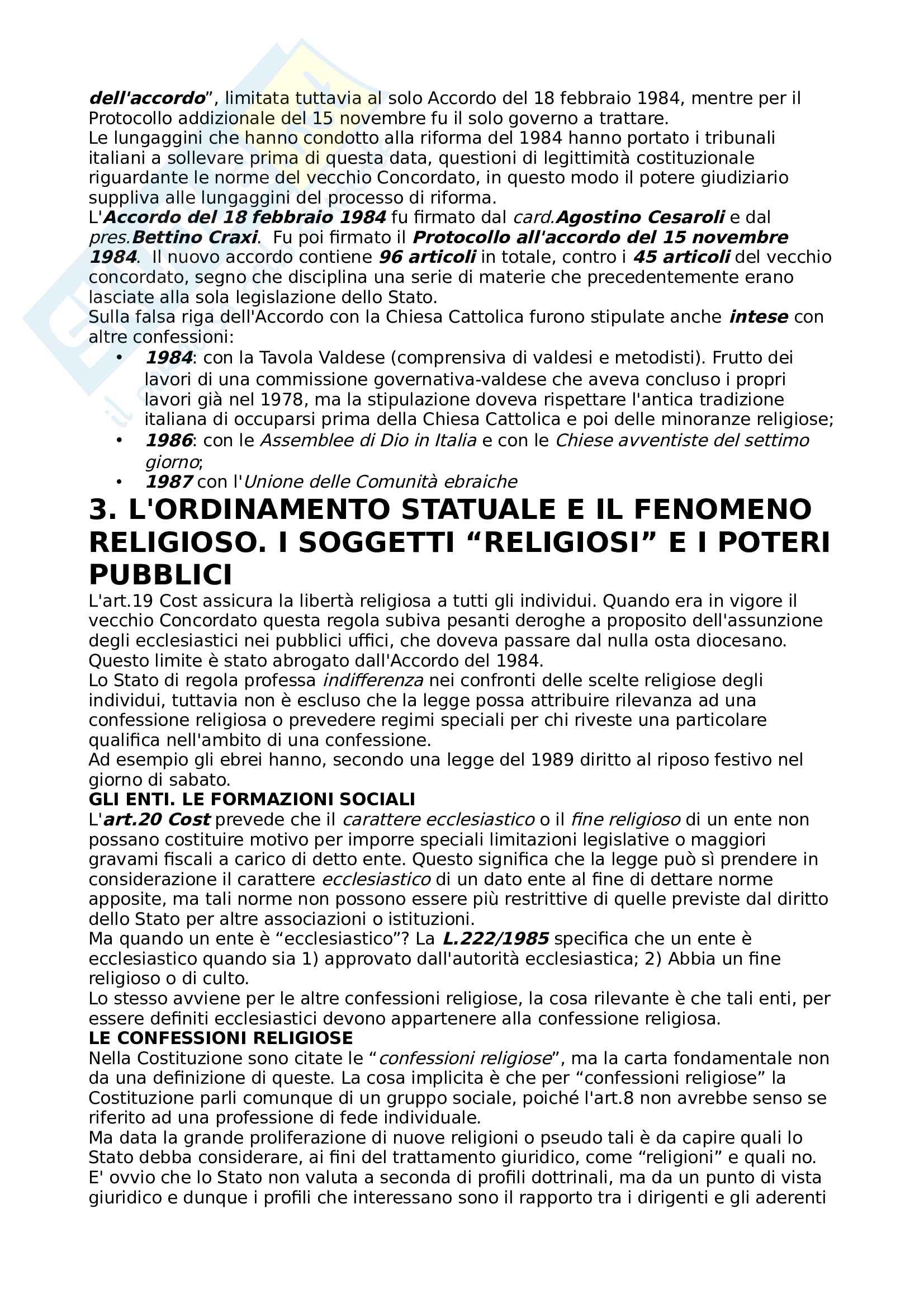 dell'accordo", limitata tuttavia al solo Accordo del 18 febbraio 1984, mentre per il Protocollo addizionale del 15 novembre fu il solo governo a trattare.
Le lungaggini che hanno condotto alla riforma del 1984 hanno portato i tribunali italiani a sollevare prima di questa data, questioni di legittimità costituzionale riguardante le norme del vecchio Concordato, in questo modo il potere giudiziario suppliva alle lungaggini del processo di riforma.
L'Accordo del 18 febbraio 1984 fu firmato dal card.Agostino Cesaroli e dal pres.Bettino Craxi. Fu poi firmato il Protocollo all'accordo del 15 novembre 1984. Il nuovo accordo contiene 96 articoli in totale, contro i 45 articoli del vecchio concordato, segno che disciplina una serie di materie che precedentemente erano lasciate alla sola legislazione dello Stato.
Sulla falsa riga dell'Accordo con la Chiesa Cattolica furono stipulate anche intese con altre confessioni:
• 1984: con la Tavola Valdese (comprensiva di valdesi e metodisti). Frutto dei lavori di una commissione governativa-valdese che aveva concluso i propri lavori già nel 1978, ma la stipulazione doveva rispettare l'antica tradizione italiana di occuparsi prima della Chiesa Cattolica e poi delle minoranze religiose;
• 1986: con le Assemblee di Dio in Italia e con le Chiese avventiste del settimo giorno;
• 1987 con l'Unione delle Comunità ebraiche

3. L'ORDINAMENTO STATUALE E IL FENOMENO RELIGIOSO. I SOGGETTI "RELIGIOSI" E I POTERI PUBBLICI
L'art.19 Cost assicura la libertà religiosa a tutti gli individui. Quando era in vigore il vecchio Concordato questa regola subiva pesanti deroghe a proposito dell'assunzione degli ecclesiastici nei pubblici uffici, che doveva passare dal nulla osta diocesano. Questo limite è stato abrogato dall'Accordo del 1984.
Lo Stato di regola professa indifferenza nei confronti delle scelte religiose degli individui, tuttavia non è escluso che la legge possa attribuire rilevanza ad una confessione religiosa o prevedere regimi speciali per chi riveste una particolare qualifica nell'ambito di una confessione.
Ad esempio gli ebrei hanno, secondo una legge del 1989 diritto al riposo festivo nel giorno di sabato.
GLI ENTI. LE FORMAZIONI SOCIALI
L'art.20 Cost prevede che il carattere ecclesiastico o il fine religioso di un ente non possano costituire motivo per imporre speciali limitazioni legislative o maggiori gravami fiscali a carico di detto ente. Questo significa che la legge può sì prendere in considerazione il carattere ecclesiastico di un dato ente al fine di dettare norme apposite, ma tali norme non possono essere più restrittive di quelle previste dal diritto dello Stato per altre associazioni o istituzioni.
Ma quando un ente è "ecclesiastico"? La L.222/1985 specifica che un ente è ecclesiastico quando sia 1) approvato dall'autorità ecclesiastica; 2) Abbia un fine religioso o di culto.
Lo stesso avviene per le altre confessioni religiose, la cosa rilevante è che tali enti, per essere definiti ecclesiastici devono appartenere alla confessione religiosa.
LE CONFESSIONI RELIGIOSE
Nella Costituzione sono citate le "confessioni religiose", ma la carta fondamentale non da una definizione di queste. La cosa implicita è che per "confessioni religiose" la Costituzione parli comunque di un gruppo sociale, poiché l'art.8 non avrebbe senso se riferito ad una professione di fede individuale.
Ma data la grande proliferazione di nuove religioni o pseudo tali è da capire quali lo Stato debba considerare, ai fini del trattamento giuridico, come "religioni" e quali no.
E' ovvio che lo Stato non valuta a seconda di profili dottrinali, ma da un punto di vista giuridico e dunque i profili che interessano sono il rapporto tra i dirigenti e gli aderenti